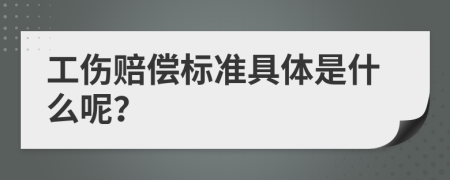 工伤赔偿标准具体是什么呢?